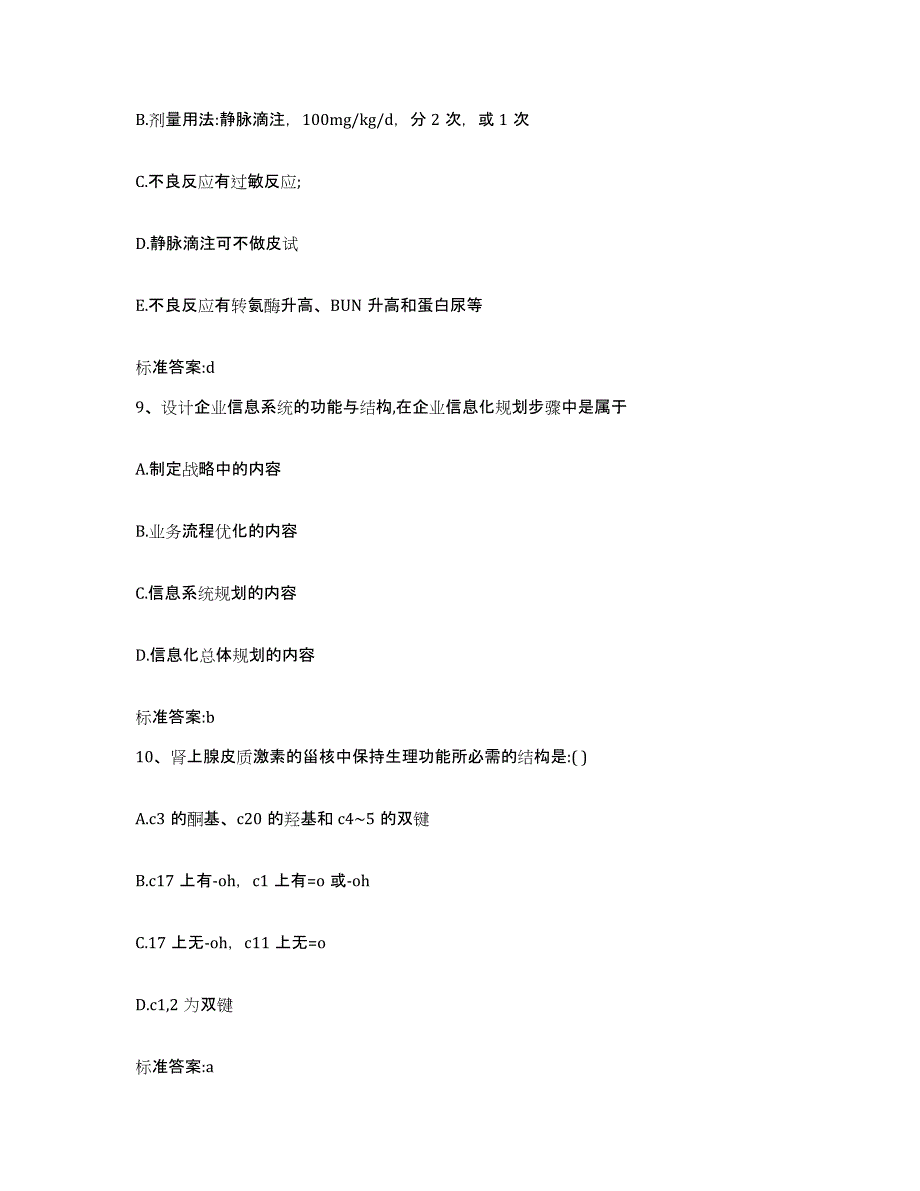 B.剂量用法:静脉滴注，100mg/kg/d，分 2 次，或 1 次

C.不良反应有过敏反应;

D.静脉滴注可不做皮试

E.不良反应有转氨酶升高、BUN 升高和蛋白尿等

标准答案:d

9、设计企业信息系统的功能与结构,在企业信息化规划步骤中是属于

A.制定战略中的内容

B.业务流程优化的内容

C.信息系统规划的内容

D.信息化总体规划的内容

标准答案:b

10、肾上腺皮质激素的甾核中保持生理功能所必需的结构是:( )

A.c3 的酮基、c20 的羟基和 c4~5 的双键

B.c17 上有-oh，c1 上有=o 或-oh

C.17 上无-oh，c11 上无=o

D.c1,2 为双键

标准答案:a